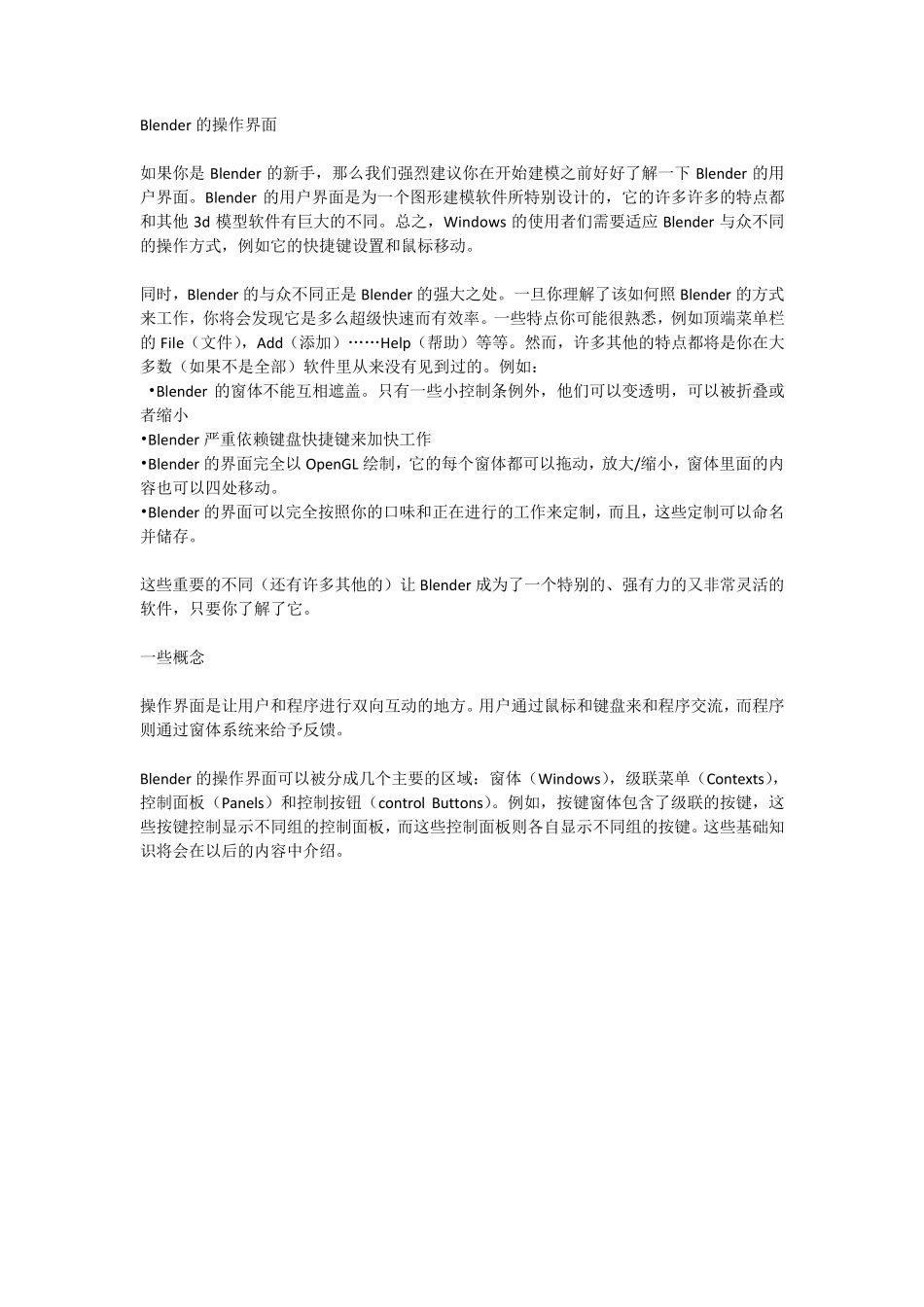 Blender的操作界面

如果你是Blender的新手，那么我们强烈建议你在开始建模之前好好了解一下Blender的用户界面。Blender的用户界面是为一个图形建模软件所特别设计的，它的许多许多的特点都和其他3d模型软件有巨大的不同。总之，Windows的使用者们需要适应Blender与众不同的操作方式，例如它的快捷键设置和鼠标移动。

同时，Blender的与众不同正是Blender的强大之处。一旦你理解了该如何照Blender的方式来工作，你将会发现它是多么超级快速而有效率。一些特点你可能很熟悉，例如顶端菜单栏的File（文件），Add（添加）……Help（帮助）等等。然而，许多其他的特点都将是你在大多数（如果不是全部）软件里从来没有见到过的。例如：
• Blender的窗体不能互相遮盖。只有一些小控制条例外，他们可以变透明，可以被折叠或者缩小
• Blender严重依赖键盘快捷键来加快工作
• Blender的界面完全以OpenGL绘制，它的每个窗体都可以拖动，放大/缩小，窗体里面的内容也可以四处移动。
• Blender的界面可以完全按照你的口味和正在进行的工作来定制，而且，这些定制可以命名并储存。

这些重要的不同（还有许多其他的）让Blender成为了一个特别的、强有力的又非常灵活的软件，只要你了解了它。

一些概念

操作界面是让用户和程序进行双向互动的地方。用户通过鼠标和键盘来和程序交流，而程序则通过窗体系统来给予反馈。

Blender的操作界面可以被分成几个主要的区域：窗体（Windows），级联菜单（Contexts），控制面板（Panels）和控制按钮（control Buttons）。例如，按键窗体包含了级联的按键，这些按键控制显示不同组的控制面板，而这些控制面板则各自显示不同组的按键。这些基础知识将会在以后的内容中介绍。